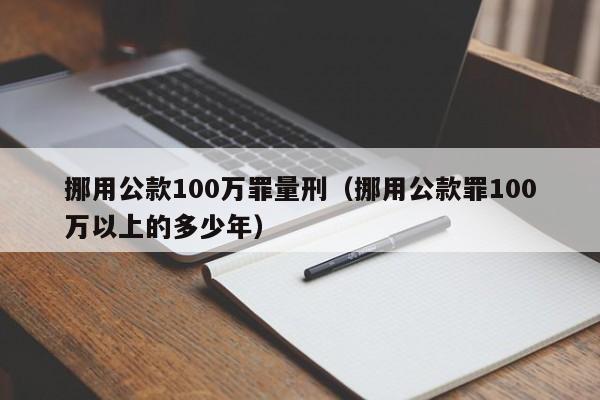 挪用公款100万罪量刑（挪用公款罪100万以上的多少年）